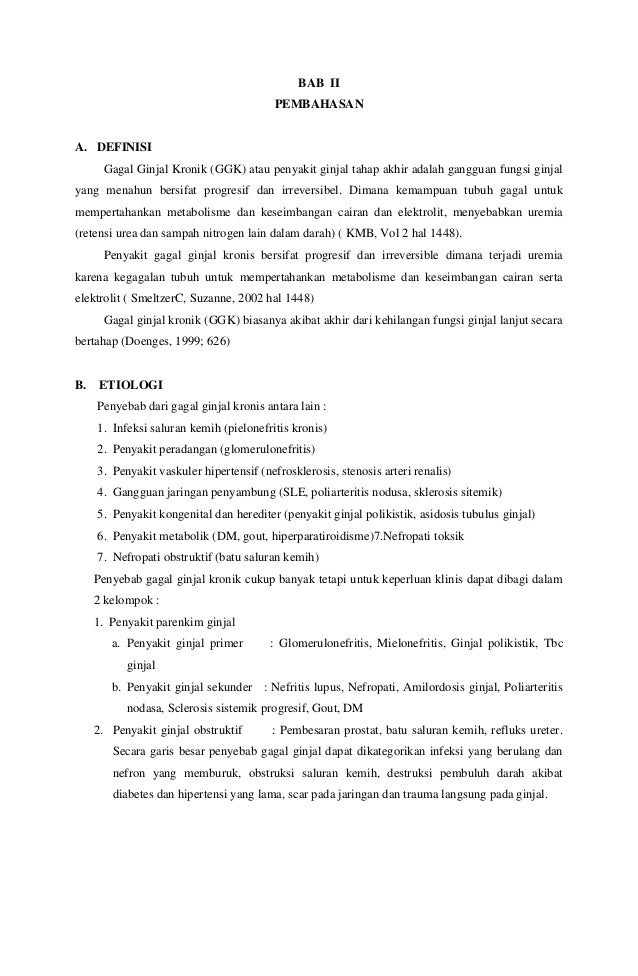 BAB II
PEMBAHASAN

A. DEFINISI

Gagal Ginjal Kronik (GGK) atau penyakit ginjal tahap akhir adalah gangguan fungsi ginjal yang menahun bersifat progresif dan irreversibel. Dimana kemampuan tubuh gagal untuk mempertahankan metabolisme dan keseimbangan cairan dan elektrolit, menyebabkan uremia (retensi urea dan sampah nitrogen lain dalam darah) ( KMB, Vol 2 hal 1448).

Penyakit gagal ginjal kronis bersifat progresif dan irreversible dimana terjadi uremia karena kegagalan tubuh untuk mempertahankan metabolisme dan keseimbangan cairan serta elektrolit ( SmeltzerC, Suzanne, 2002 hal 1448)

Gagal ginjal kronik (GGK) biasanya akibat akhir dari kehilangan fungsi ginjal lanjut secara bertahap (Doenges, 1999; 626)

B. ETIOLOGI

Penyebab dari gagal ginjal kronis antara lain :
1. Infeksi saluran kemih (pielonefritis kronis)
2. Penyakit peradangan (glomerulonefritis)
3. Penyakit vaskuler hipertensif (nefrosklerosis, stenosis arteri renalis)
4. Gangguan jaringan penyambung (SLE, poliarteritis nodusa, sklerosis sitemik)
5. Penyakit kongenital dan herediter (penyakit ginjal polikistik, asidosis tubulus ginjal)
6. Penyakit metabolik (DM, gout, hiperparatiroidisme)7.Nefropati toksik
7. Nefropati obstruktif (batu saluran kemih)

Penyebab gagal ginjal kronik cukup banyak tetapi untuk keperluan klinis dapat dibagi dalam 2 kelompok :
1. Penyakit parenkim ginjal
a. Penyakit ginjal primer : Glomerulonefritis, Mielonefritis, Ginjal polikistik, Tbc ginjal
b. Penyakit ginjal sekunder : Nefritis lupus, Nefropati, Amilordosis ginjal, Poliarteritis nodasa, Sclerosis sistemik progresif, Gout, DM
2. Penyakit ginjal obstruktif : Pembesaran prostat, batu saluran kemih, refluks ureter. Secara garis besar penyebab gagal ginjal dapat dikategorikan infeksi yang berulang dan nefron yang memburuk, obstruksi saluran kemih, destruksi pembuluh darah akibat diabetes dan hipertensi yang lama, scar pada jaringan dan trauma langsung pada ginjal.